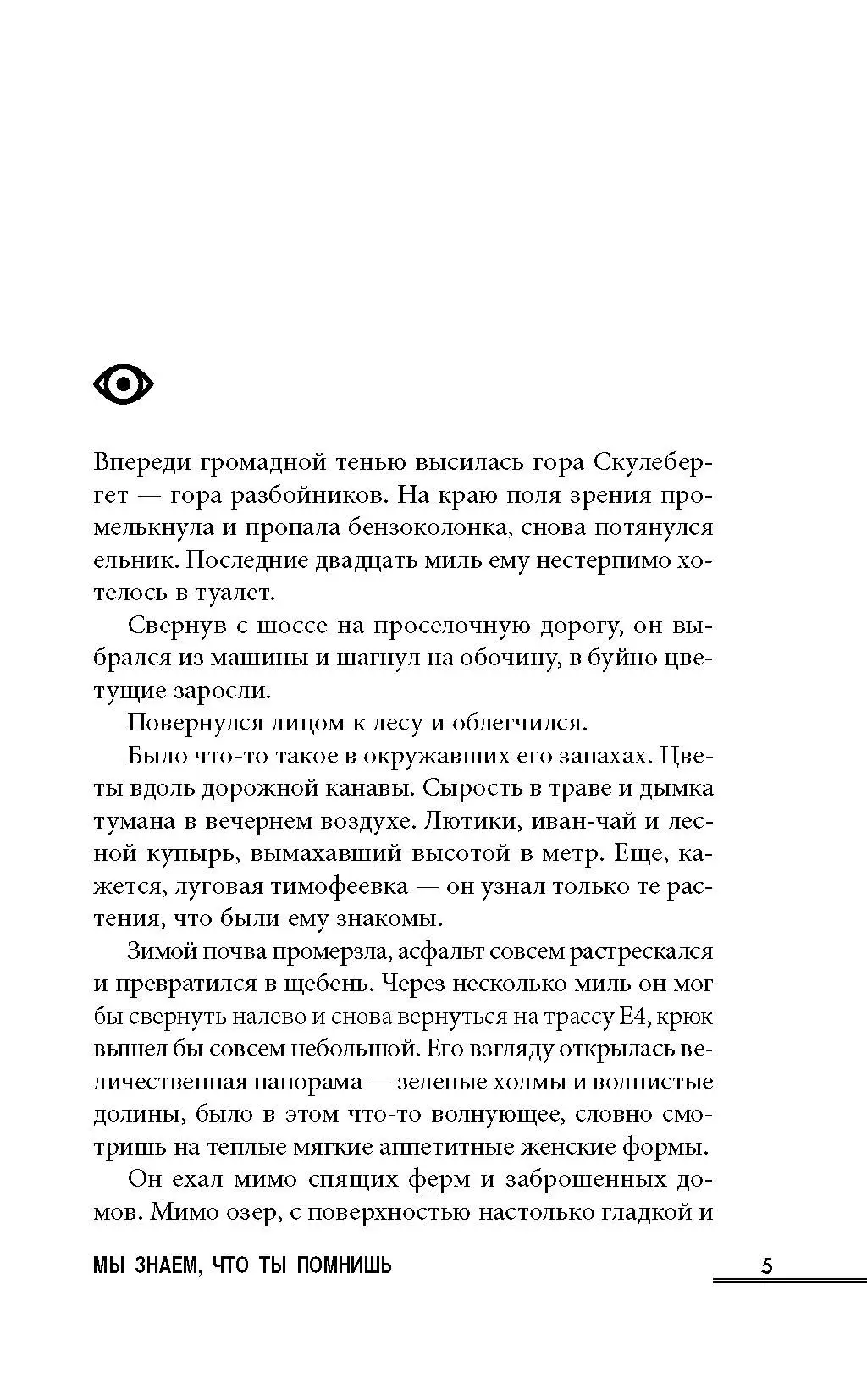 Впереди громадной тенью высилась гора Скулебергет — гора разбойников. На краю поля зрения промелькнула и пропала бензоколонка, снова потянулся ельник. Последние двадцать миль ему нестерпимо хотелось в туалет.

Свернув с шоссе на проселочную дорогу, он выбрался из машины и шагнул на обочину, в буйно цветущие заросли.

Повернулся лицом к лесу и облегчился.

Было что-то такое в окружавших его запахах. Цветы вдоль дорожной канавы. Сырость в траве и дымка тумана в вечернем воздухе. Лютики, иван-чай и лесной купырь, вымахавший высотой в метр. Еще, кажется, луговая тимофеевка — он узнал только те растения, что были ему знакомы.

Зимой почва промерзла, асфальт совсем растрескался и превратился в щебень. Через несколько миль он мог бы свернуть налево и снова вернуться на трассу Е4, крюк вышел бы совсем небольшой. Его взгляду открылась величественная панорама — зеленые холмы и волнистые долины, было в этом что-то волнующее, словно смотришь на теплые мягкие аппетитные женские формы.

Он ехал мимо спящих ферм и заброшенных домов. Мимо озер, с поверхностью настолько гладкой и

МЫ ЗНАЕМ, ЧТО ТЫ ПОМНИШЬ

5